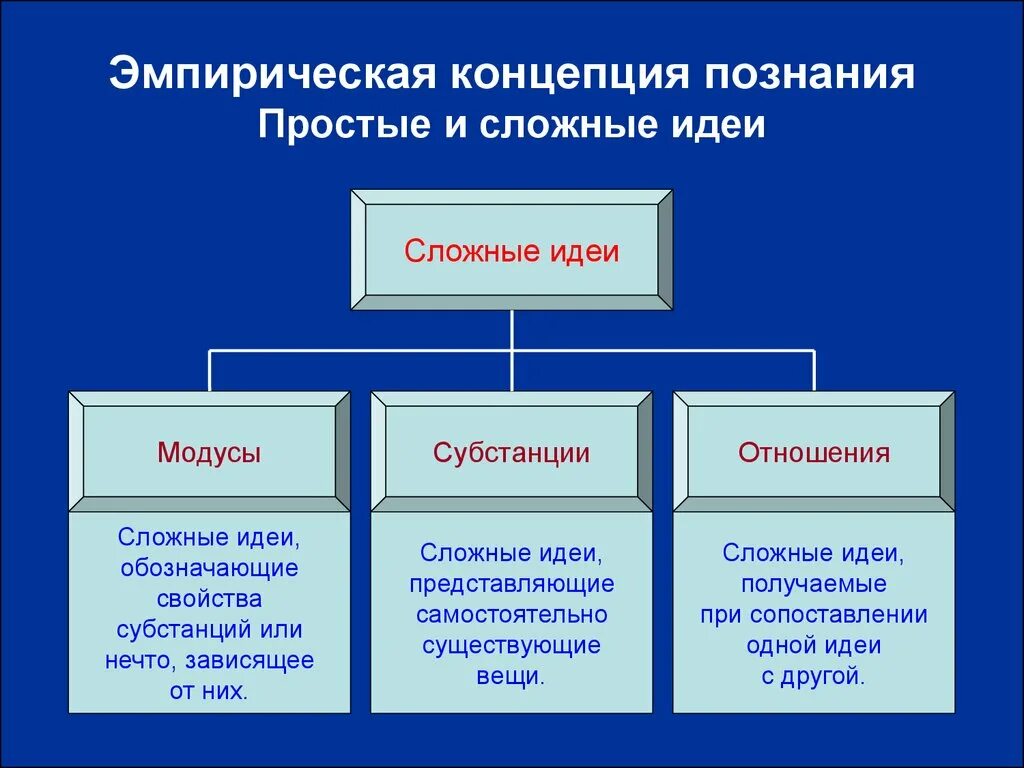 Эмпирическая концепция познания
Простые и сложные идеи

Сложные идеи

Модусы

Сложные идеи, обозначающие свойства субстанций или нечто, зависящее от них.

Субстанции

Сложные идеи, представляющие самостоятельно существующие вещи.

Отношения

Сложные идеи, получаемые при сопоставлении одной идеи с другой.